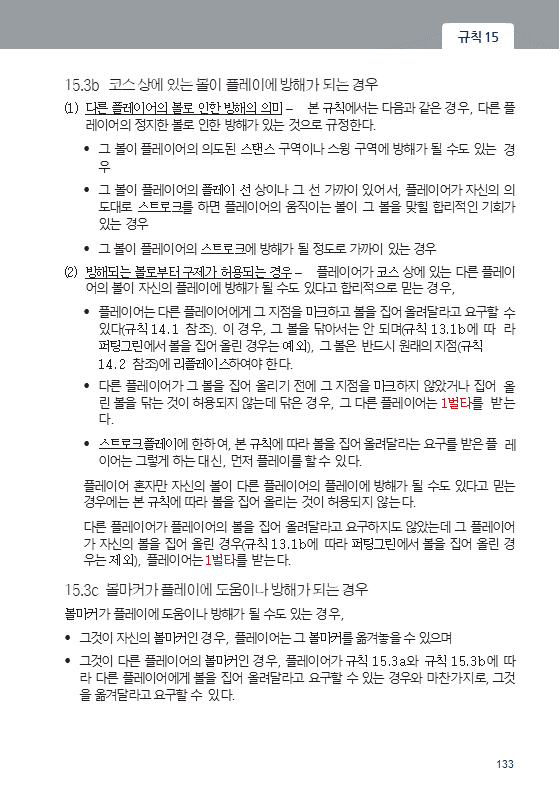 규칙 15

15.3b 코스 상에 있는 볼이 플레이에 방해가 되는 경우

(1) 다른 플레이어의 볼로 인한 방해의 의미 – 본 규칙에서는 다음과 같은 경우, 다른 플레이어의 정지한 볼로 인한 방해가 있는 것으로 규정한다.

• 그 볼이 플레이어의 의도된 스탠스 구역이나 스윙 구역에 방해가 될 수도 있는 경우

• 그 볼이 플레이어의 플레이 선 상이나 그 선 가까이 있어서, 플레이어가 자신의 의도대로 스트로크를 하면 플레이어의 움직이는 볼이 그 볼을 맞힐 합리적인 기회가 있는 경우

• 그 볼이 플레이어의 스트로크에 방해가 될 정도로 가까이 있는 경우

(2) 방해되는 볼로부터 구제가 허용되는 경우 – 플레이어가 코스 상에 있는 다른 플레이어의 볼이 자신의 플레이에 방해가 될 수도 있다고 합리적으로 믿는 경우,

• 플레이어는 다른 플레이어에게 그 지점을 마크하고 볼을 집어 올려달라고 요구할 수 있다(규칙 14.1 참조). 이 경우, 그 볼을 닦아서는 안 되며(규칙 13.1b에 따라 퍼팅그린에서 볼을 집어 올린 경우는 예외), 그 볼은 반드시 원래의 지점(규칙 14.2 참조)에 리플레이스하여야 한다.

• 다른 플레이어가 그 볼을 집어 올리기 전에 그 지점을 마크하지 않았거나 집어 올린 볼을 닦는 것이 허용되지 않는데 닦은 경우, 그 다른 플레이어는 1벌타를 받는다.

• 스트로크플레이에 한하여, 본 규칙에 따라 볼을 집어 올려달라는 요구를 받은 플레이어는 그렇게 하는 대신, 먼저 플레이를 할 수 있다.

플레이어 혼자만 자신의 볼이 다른 플레이어의 플레이에 방해가 될 수도 있다고 믿는 경우에는 본 규칙에 따라 볼을 집어 올리는 것이 허용되지 않는다.

다른 플레이어가 플레이어의 볼을 집어 올려달라고 요구하지도 않았는데 그 플레이어가 자신의 볼을 집어 올린 경우(규칙 13.1b에 따라 퍼팅그린에서 볼을 집어 올린 경우는 제외), 플레이어는 1벌타를 받는다.

15.3c 볼마커가 플레이에 도움이나 방해가 되는 경우

볼마커가 플레이에 도움이나 방해가 될 수도 있는 경우,

• 그것이 자신의 볼마커인 경우, 플레이어는 그 볼마커를 옮겨놓을 수 있으며

• 그것이 다른 플레이어의 볼마커인 경우, 플레이어가 규칙 15.3a와 규칙 15.3b에 따라 다른 플레이어에게 볼을 집어 올려달라고 요구할 수 있는 경우와 마찬가지로, 그것을 옮겨달라고 요구할 수 있다.

133